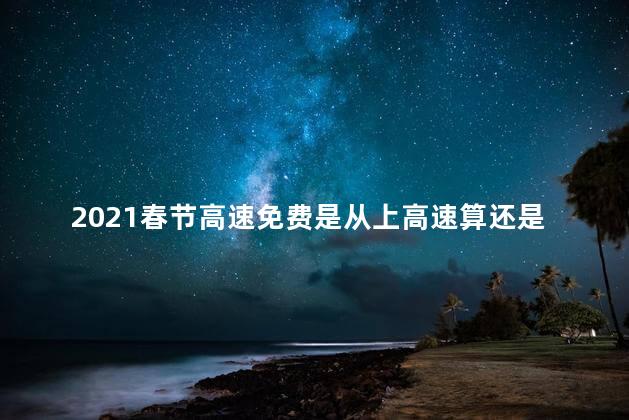 2021春节高速免费是从上高速算还是